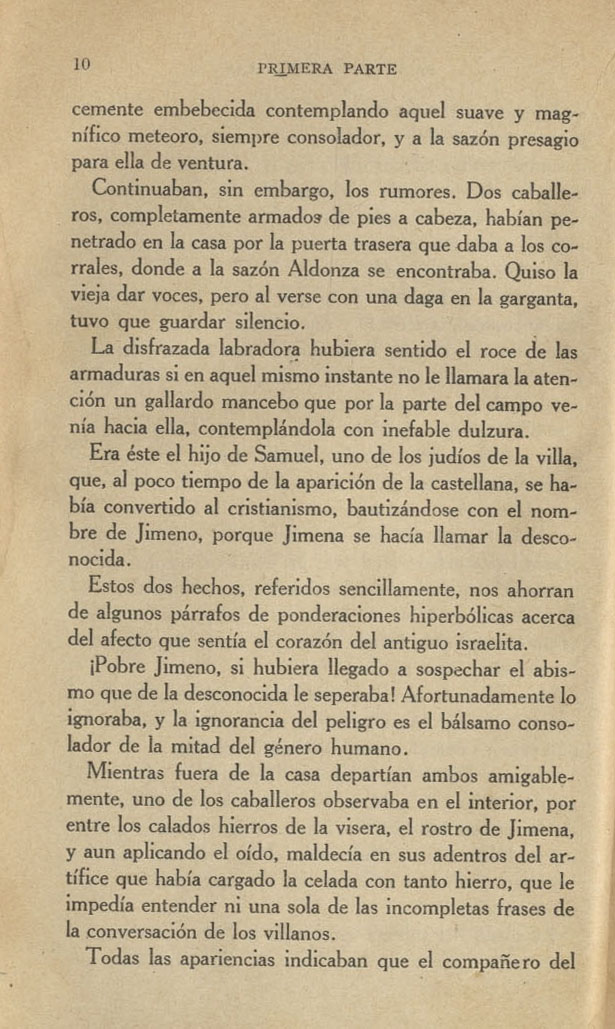 10 PRIMERA PARTE

cemente embebecida contemplando aquel suave y magnífico meteoro, siempre consolador, y a la sazón presagio para ella de ventura.

Continuaban, sin embargo, los rumores. Dos caballeros, completamente armados de pies a cabeza, habían penetrado en la casa por la puerta trasera que daba a los corrales, donde a la sazón Aldonza se encontraba. Quiso la vieja dar voces, pero al verse con una daga en la garganta, tuvo que guardar silencio.

La disfrazada labradora hubiera sentido el roce de las armaduras si en aquel mismo instante no le llamara la atención un gallardo mancebo que por la parte del campo venía hacia ella, contemplándola con inefable dulzura.

Era éste el hijo de Samuel, uno de los judíos de la villa, que, al poco tiempo de la aparición de la castellana, se había convertido al cristianismo, bautizándose con el nombre de Jimeno, porque Jimena se hacía llamar la desconocida.

Estos dos hechos, referidos sencillamente, nos ahorran de algunos párrafos de ponderaciones hiperbólicas acerca del afecto que sentía el corazón del antiguo israelita.

¡Pobre Jimeno, si hubiera llegado a sospechar el abismo que de la desconocida le seperaba! Afortunadamente lo ignoraba, y la ignorancia del peligro es el bálsamo consolador de la mitad del género humano.

Mientras fuera de la casa departían ambos amigablemente, uno de los caballeros observaba en el interior, por entre los calados hierros de la visera, el rostro de Jimena, y aun aplicando el oído, maldecía en sus adentros del artífice que había cargado la celada con tanto hierro, que le impedía entender ni una sola de las incompletas frases de la conversación de los villanos.

Todas las apariencias indicaban que el compañero del